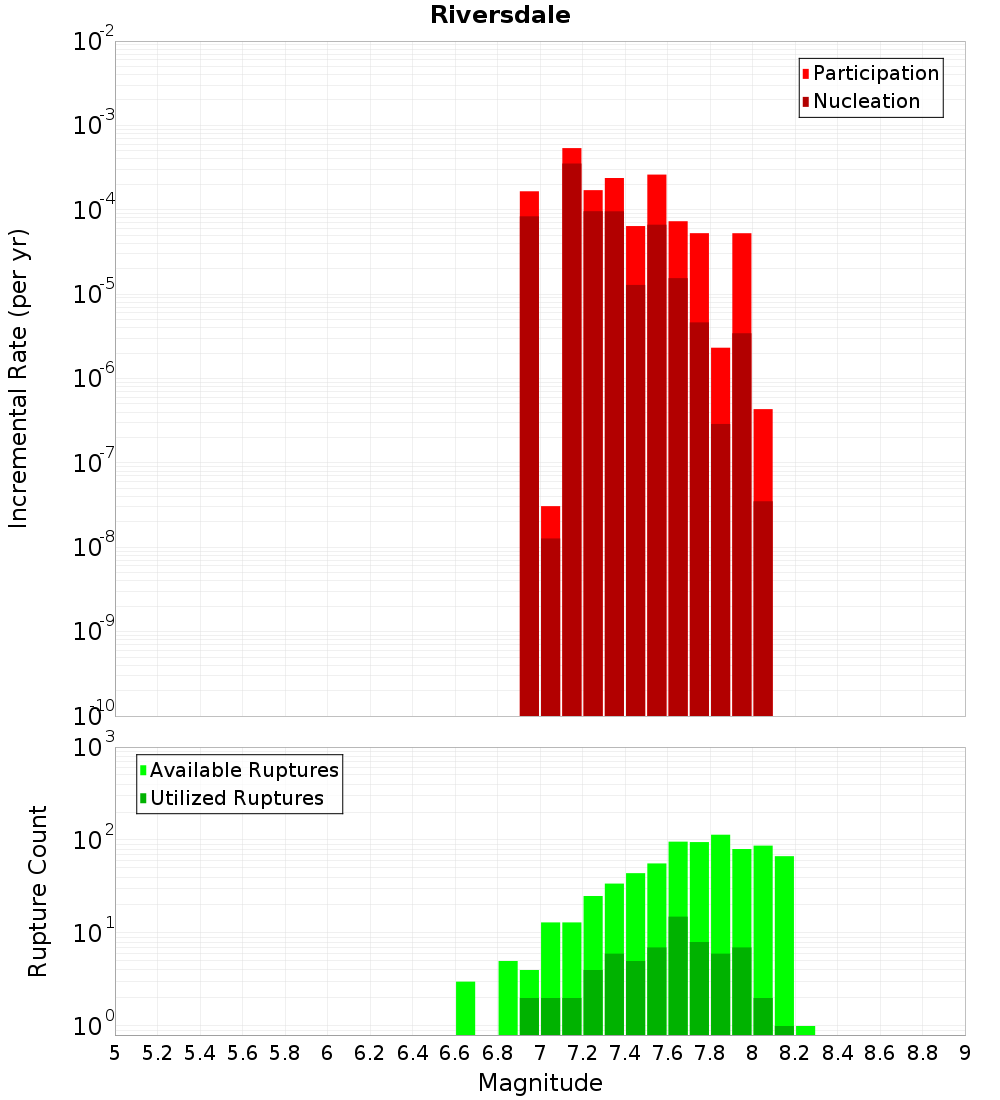 Riversdale

Participation
Nucleation

Incremental Rate (per yr)

$10^{-2}$
$10^{-3}$
$10^{-4}$
$10^{-5}$
$10^{-6}$
$10^{-7}$
$10^{-8}$
$10^{-9}$
$10^{-10}$

Available Ruptures
Utilized Ruptures

Rupture Count

$10^{3}$
$10^{2}$
$10^{1}$
$10^{0}$

5 5.2 5.4 5.6 5.8 6 6.2 6.4 6.6 6.8 7 7.2 7.4 7.6 7.8 8 8.2 8.4 8.6 8.8 9

Magnitude